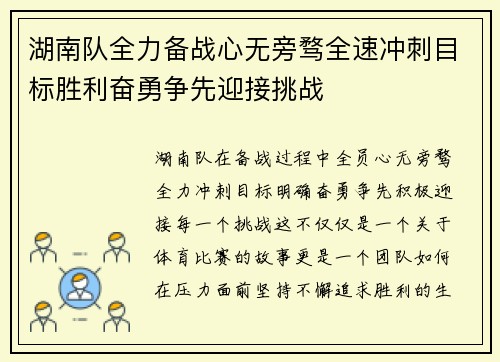 湖南队全力备战心无旁骛全速冲刺目标胜利奋勇争先迎接挑战

湖南队在备战过程中全员心无旁骛全力冲刺目标明确奋勇争先积极迎接每一个挑战这不仅仅是一个关于体育比赛的故事更是一个团队如何在压力面前坚持不懈追求胜利的生